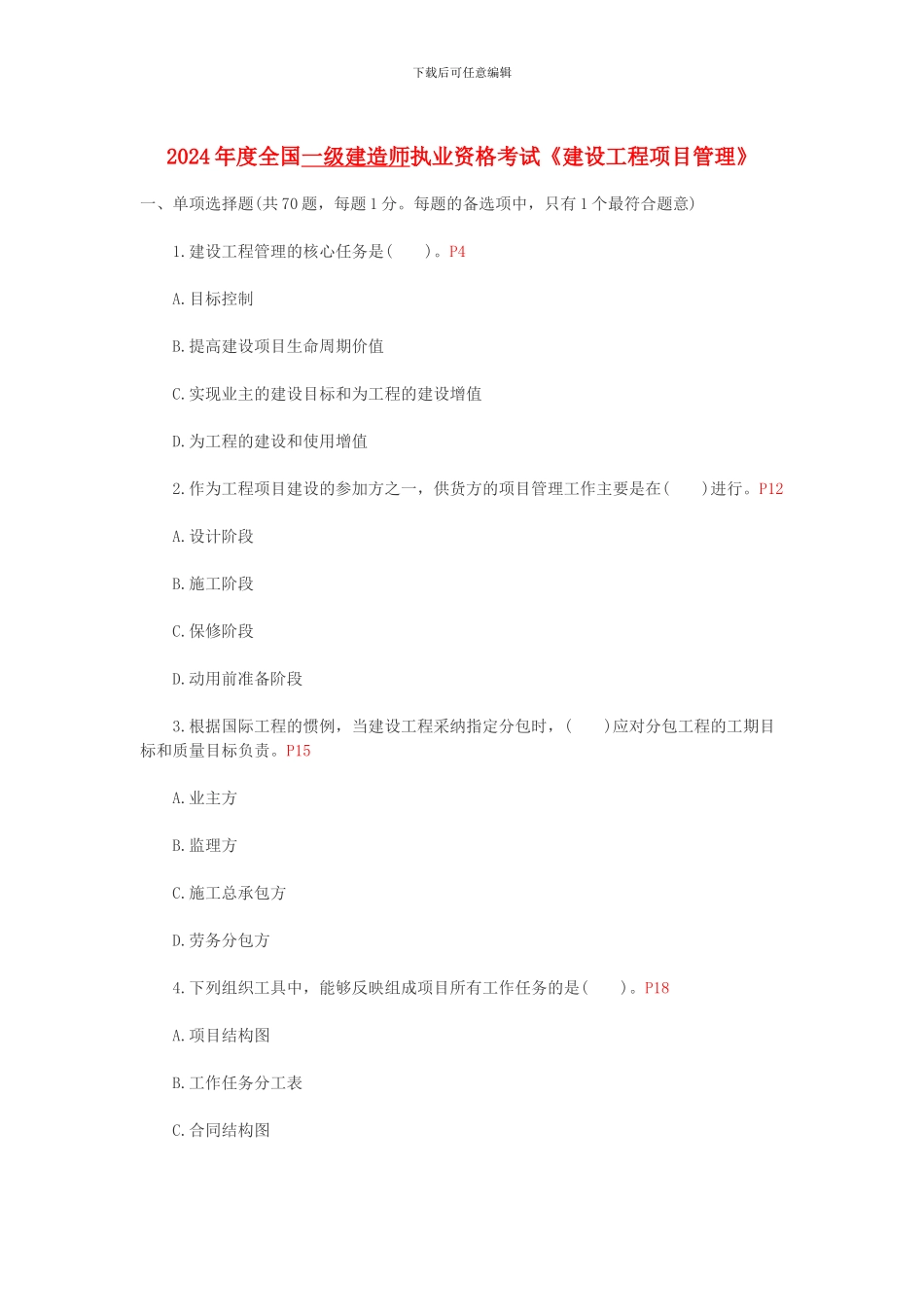 下载后可任意编辑

2024年度全国一级建造师执业资格考试《建设工程项目管理》

一、单项选择题(共70题，每题1分。每题的备选项中，只有1个最符合题意)

1.建设工程管理的核心任务是(　　)。P4

A.目标控制

B.提高建设项目生命周期价值

C.实现业主的建设目标和为工程的建设增值

D.为工程的建设和使用增值

2.作为工程项目建设的参加方之一，供货方的项目管理工作主要是在(　　)进行。P12

A.设计阶段

B.施工阶段

C.保修阶段

D.动用前准备阶段

3.根据国际工程的惯例，当建设工程采纳指定分包时，(　　)应对分包工程的工期目标和质量目标负责。P15

A.业主方

B.监理方

C.施工总承包方

D.劳务分包方

4.下列组织工具中，能够反映组成项目所有工作任务的是(　　)。P18

A.项目结构图

B.工作任务分工表

C.合同结构图